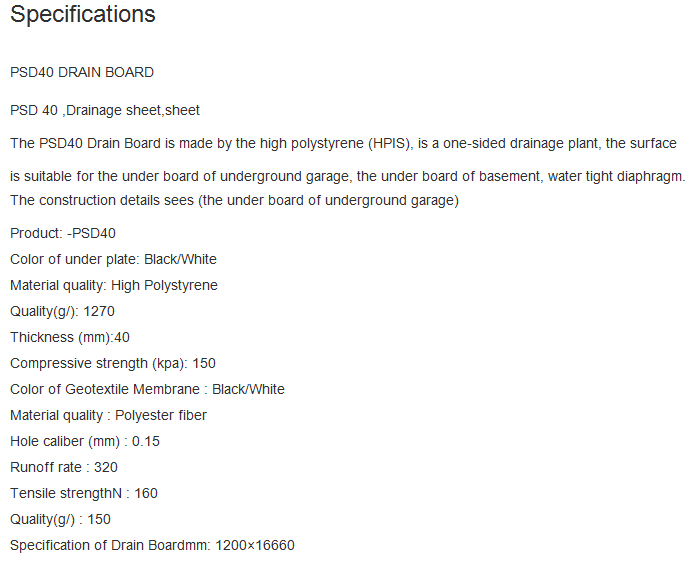 Specifications

PSD40 DRAIN BOARD

PSD 40 ,Drainage sheet,sheet

The PSD40 Drain Board is made by the high polystyrene (HPIS), is a one-sided drainage plant, the surface

is suitable for the under board of underground garage, the under board of basement, water tight diaphragm. The construction details sees (the under board of underground garage)

Product: -PSD40

Color of under plate: Black/White

Material quality: High Polystyrene

Quality(g/): 1270

Thickness (mm):40

Compressive strength (kpa): 150

Color of Geotextile Membrane : Black/White

Material quality : Polyester fiber

Hole caliber (mm) : 0.15

Runoff rate : 320

Tensile strengthN : 160

Quality(g/) : 150

Specification of Drain Boardmm: 1200×16660